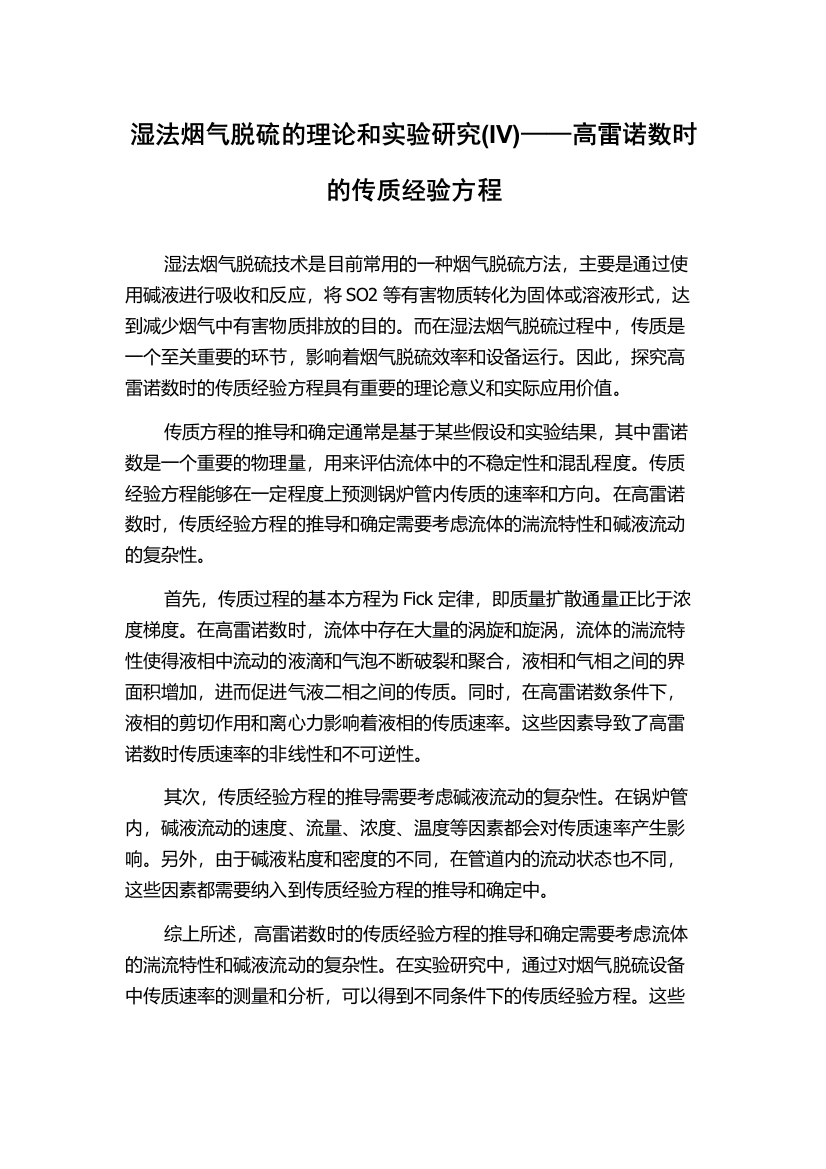 湿法烟气脱硫的理论和实验研究(IV)——高雷诺数时的传质经验方程

湿法烟气脱硫技术是目前常用的一种烟气脱硫方法，主要是通过使用碱液进行吸收和反应，将 SO2 等有害物质转化为固体或溶液形式，达到减少烟气中有害物质排放的目的。而在湿法烟气脱硫过程中，传质是一个至关重要的环节，影响着烟气脱硫效率和设备运行。因此，探究高雷诺数时的传质经验方程具有重要的理论意义和实际应用价值。

传质方程的推导和确定通常是基于某些假设和实验结果，其中雷诺数是一个重要的物理量，用来评估流体中的不稳定性和混乱程度。传质经验方程能够在一定程度上预测锅炉管内传质的速率和方向。在高雷诺数时，传质经验方程的推导和确定需要考虑流体的湍流特性和碱液流动的复杂性。

首先，传质过程的基本方程为 Fick 定律，即质量扩散通量正比于浓度梯度。在高雷诺数时，流体中存在大量的涡旋和旋涡，流体的湍流特性使得液相中流动的液滴和气泡不断破裂和聚合，液相和气相之间的界面积增加，进而促进气液二相之间的传质。同时，在高雷诺数条件下，液相的剪切作用和离心力影响着液相的传质速率。这些因素导致了高雷诺数时传质速率的非线性和不可逆性。

其次，传质经验方程的推导需要考虑碱液流动的复杂性。在锅炉管内，碱液流动的速度、流量、浓度、温度等因素都会对传质速率产生影响。另外，由于碱液粘度和密度的不同，在管道内的流动状态也不同，这些因素都需要纳入到传质经验方程的推导和确定中。

综上所述，高雷诺数时的传质经验方程的推导和确定需要考虑流体的湍流特性和碱液流动的复杂性。在实验研究中，通过对烟气脱硫设备中传质速率的测量和分析，可以得到不同条件下的传质经验方程。这些